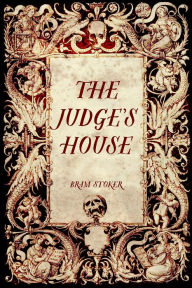 THE JUDGE'S HOUSE

BRAM STOKER